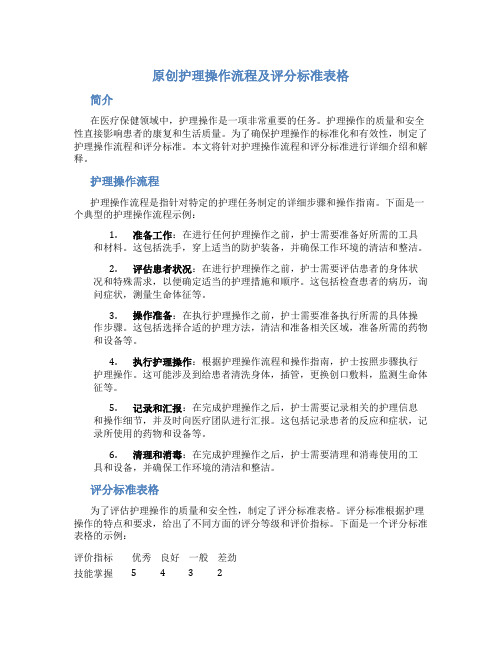 原创护理操作流程及评分标准表格

简介

在医疗保健领域中，护理操作是一项非常重要的任务。护理操作的质量和安全性直接影响患者的康复和生活质量。为了确保护理操作的标准化和有效性，制定了护理操作流程和评分标准。本文将针对护理操作流程和评分标准进行详细介绍和解释。

护理操作流程

护理操作流程是指针对特定的护理任务制定的详细步骤和操作指南。下面是一个典型的护理操作流程示例：

1. 准备工作：在进行任何护理操作之前，护士需要准备好所需的工具和材料。这包括洗手，穿上适当的防护装备，并确保工作环境的清洁和整洁。

2. 评估患者状况：在进行护理操作之前，护士需要评估患者的身体状况和特殊需求，以便确定适当的护理措施和顺序。这包括检查患者的病历，询问症状，测量生命体征等。

3. 操作准备：在执行护理操作之前，护士需要准备执行所需的具体操作步骤。这包括选择合适的护理方法，清洁和准备相关区域，准备所需的药物和设备等。

4. 执行护理操作：根据护理操作流程和操作指南，护士按照步骤执行护理操作。这可能涉及到给患者清洗身体，插管，更换创口敷料，监测生命体征等。

5. 记录和汇报：在完成护理操作之后，护士需要记录相关的护理信息和操作细节，并及时向医疗团队进行汇报。这包括记录患者的反应和症状，记录所使用的药物和设备等。

6. 清理和消毒：在完成护理操作之后，护士需要清理和消毒使用的工具和设备，并确保工作环境的清洁和整洁。

评分标准表格

为了评估护理操作的质量和安全性，制定了评分标准表格。评分标准根据护理操作的特点和要求，给出了不同方面的评分等级和评价指标。下面是一个评分标准表格的示例：

| 评价指标 | 优秀 | 良好 | 一般 | 差劲 |
|---|---|---|---|---|
| 技能掌握 | 5 | 4 | 3 | 2 |